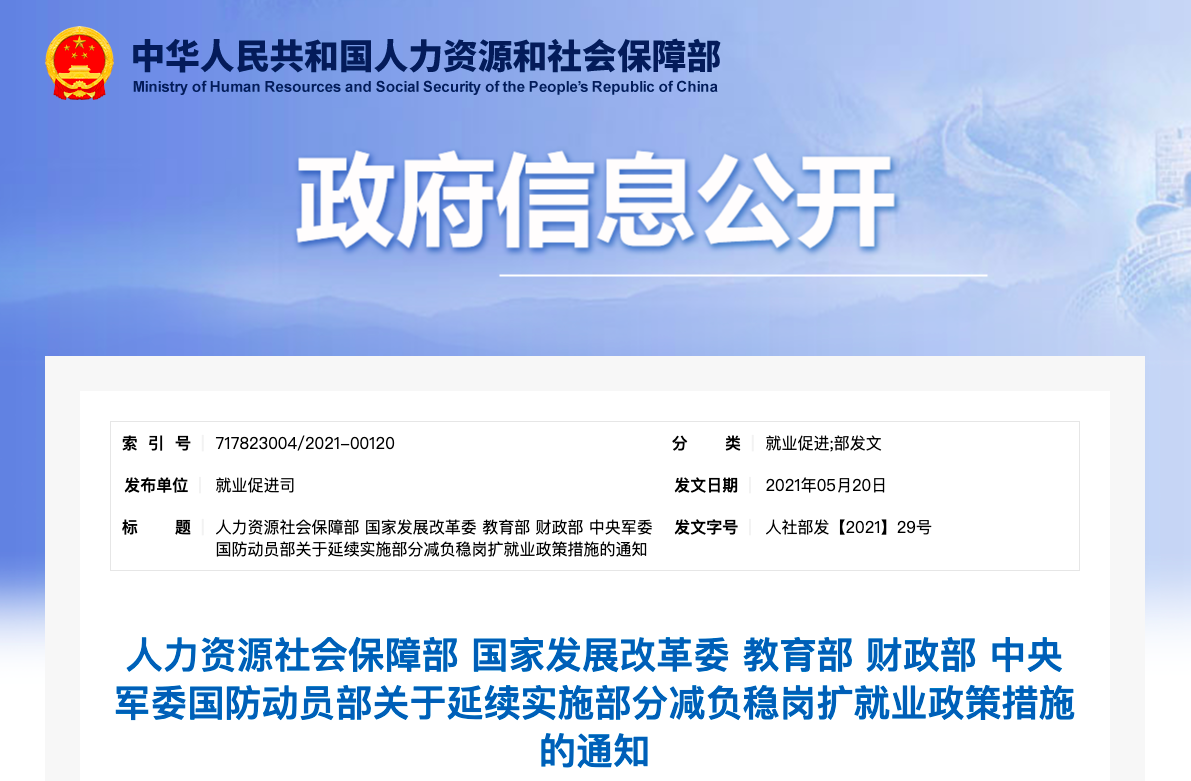 中华人民共和国人力资源和社会保障部
Ministry of Human Resources and Social Security of the People's Republic of China

政府信息公开

| 索 引 号 | 717823004/2021-00120 | 分 类 | 就业促进;部发文 |
|---|---|---|---|
| 发布单位 | 就业促进司 | 发文日期 | 2021年05月20日 |
| 标 题 | 人力资源社会保障部 国家发展改革委 教育部 财政部 中央军委国防动员部关于延续实施部分减负稳岗扩就业政策措施的通知 | 发文字号 | 人社部发【2021】29号 |

人力资源社会保障部 国家发展改革委 教育部 财政部 中央军委国防动员部关于延续实施部分减负稳岗扩就业政策措施的通知